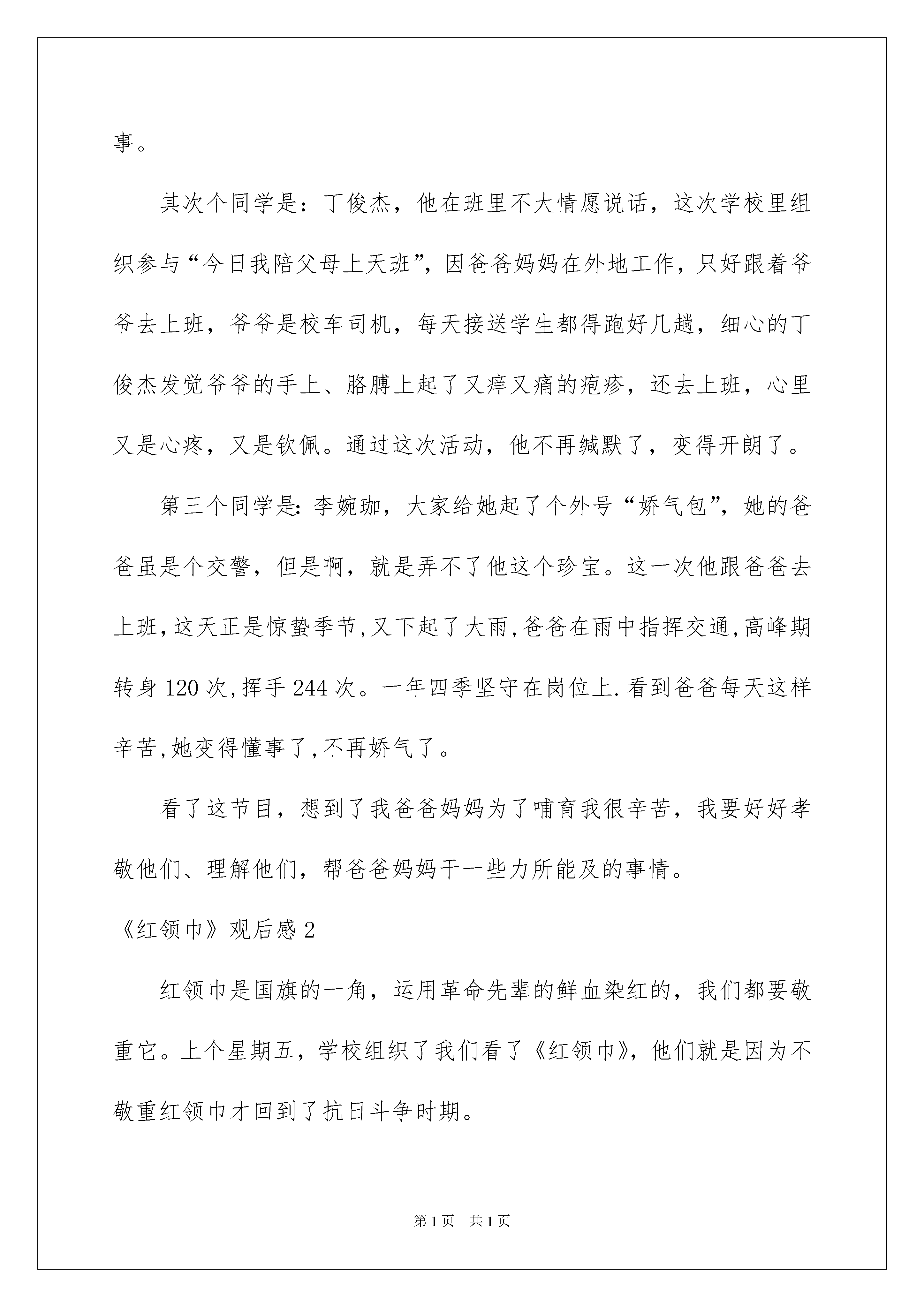 事。

其次个同学是：丁俊杰，他在班里不大情愿说话，这次学校里组织参与“今日我陪父母上天班”，因爸爸妈妈在外地工作，只好跟着爷爷去上班，爷爷是校车司机，每天接送学生都得跑好几趟，细心的丁俊杰发觉爷爷的手上、胳膊上起了又痒又痛的疱疹，还去上班，心里又是心疼，又是钦佩。通过这次活动，他不再缄默了，变得开朗了。

第三个同学是：李婉珈，大家给她起了个外号“娇气包”，她的爸爸虽是个交警，但是啊，就是弄不了他这个珍宝。这一次他跟爸爸去上班，这天正是惊蛰季节，又下起了大雨，爸爸在雨中指挥交通，高峰期转身120次，挥手244次。一年四季坚守在岗位上.看到爸爸每天这样辛苦，她变得懂事了，不再娇气了。

看了这节目，想到了我爸爸妈妈为了哺育我很辛苦，我要好好孝敬他们、理解他们，帮爸爸妈妈干一些力所能及的事情。

《红领巾》观后感2

红领巾是国旗的一角，运用革命先辈的鲜血染红的，我们都要敬重它。上个星期五，学校组织了我们看了《红领巾》，他们就是因为不敬重红领巾才回到了抗日斗争时期。

第1页 共1页